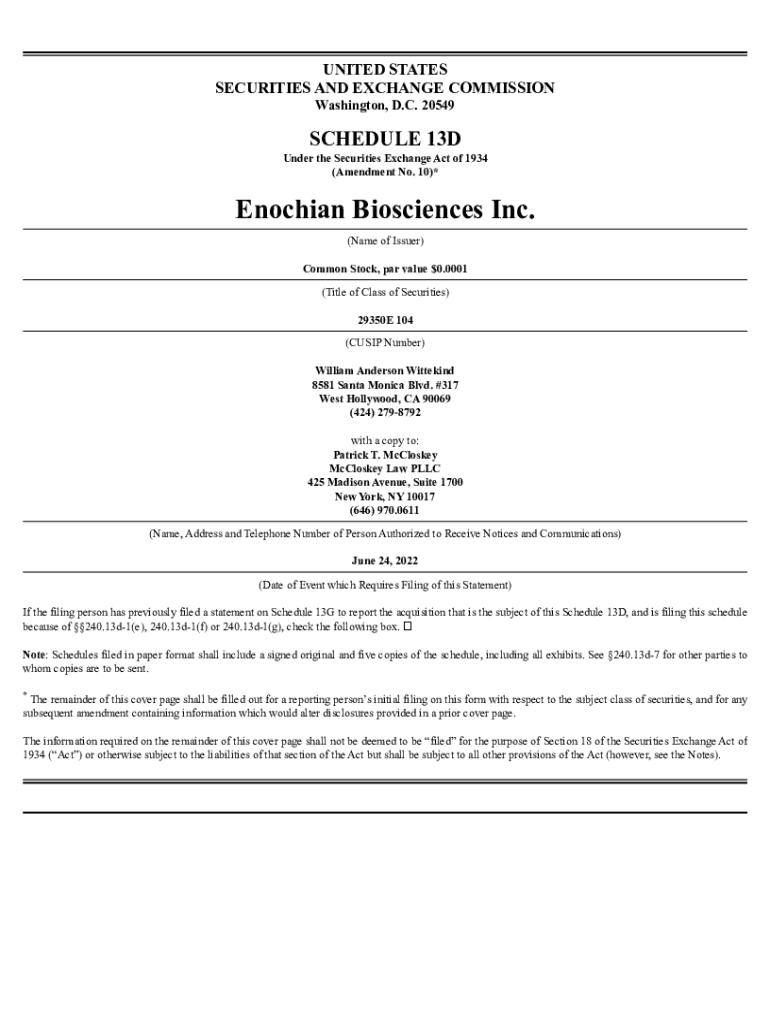 UNITED STATES
SECURITIES AND EXCHANGE COMMISSION
Washington, D.C. 20549

SCHEDULE 13D
Under the Securities Exchange Act of 1934
(Amendment No. 10)*

Enochian Biosciences Inc.
(Name of Issuer)

Common Stock, par value $0.0001
(Title of Class of Securities)

29350E 104
(CUSIP Number)

William Anderson Wittekind
8581 Santa Monica Blvd. #317
West Hollywood, CA 90069
(424) 279-8792

with a copy to:
Patrick T. McCloskey
McCloskey Law PLLC
425 Madison Avenue, Suite 1700
New York, NY 10017
(646) 970.0611

(Name, Address and Telephone Number of Person Authorized to Receive Notices and Communications)

June 24, 2022
(Date of Event which Requires Filing of this Statement)

If the filing person has previously filed a statement on Schedule 13G to report the acquisition that is the subject of this Schedule 13D, and is filing this schedule because of §§240.13d-1(e), 240.13d-1(f) or 240.13d-1(g), check the following box. ☐

Note: Schedules filed in paper format shall include a signed original and five copies of the schedule, including all exhibits. See §240.13d-7 for other parties to whom copies are to be sent.

* The remainder of this cover page shall be filled out for a reporting person's initial filing on this form with respect to the subject class of securities, and for any subsequent amendment containing information which would alter disclosures provided in a prior cover page.

The information required on the remainder of this cover page shall not be deemed to be "filed" for the purpose of Section 18 of the Securities Exchange Act of 1934 ("Act") or otherwise subject to the liabilities of that section of the Act but shall be subject to all other provisions of the Act (however, see the Notes).